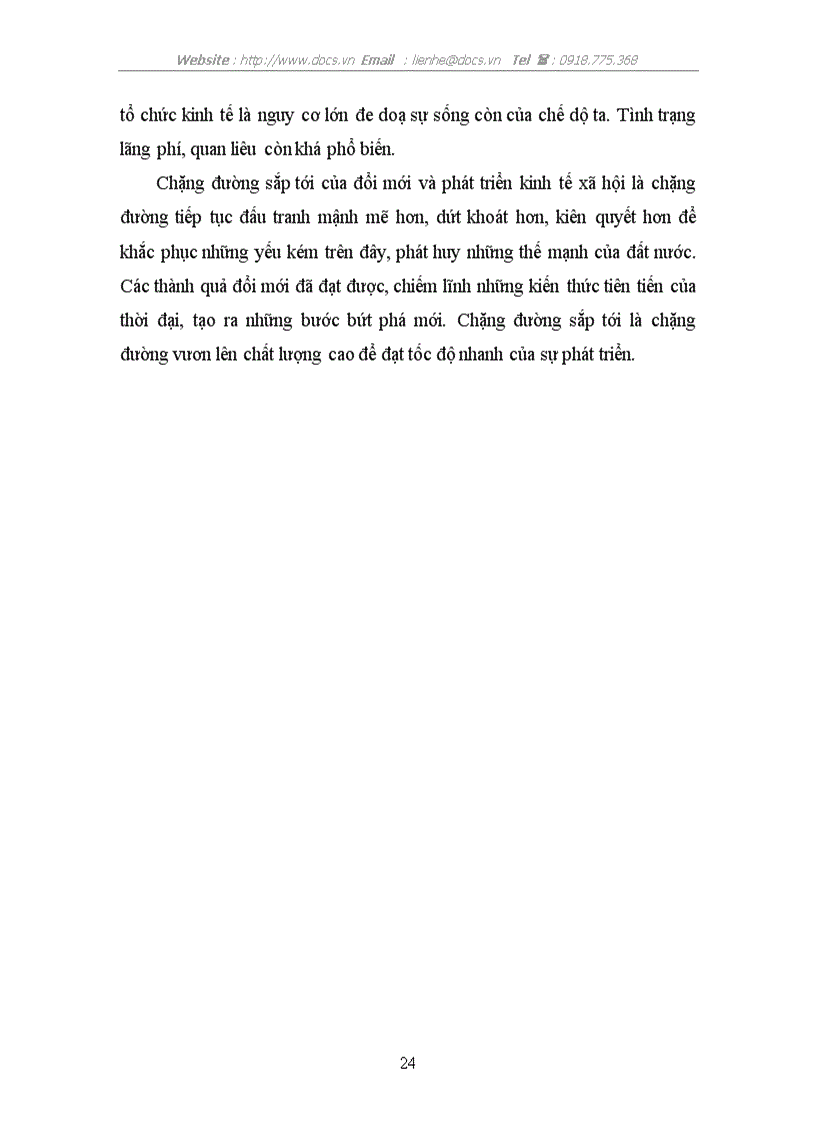 Website : http://www.docs.vn Email : lienhe@docs.vn Tel ☎ : 0918.775.368

tổ chức kinh tế là nguy cơ lớn đe doạ sự sống còn của chế độ ta. Tình trạng lãng phí, quan liêu còn khá phổ biến.

Chặng đường sắp tới của đổi mới và phát triển kinh tế xã hội là chặng đường tiếp tục đấu tranh mạnh mẽ hơn, dứt khoát hơn, kiên quyết hơn để khắc phục những yếu kém trên đây, phát huy những thế mạnh của đất nước. Các thành quả đổi mới đã đạt được, chiếm lĩnh những kiến thức tiên tiến của thời đại, tạo ra những bước bứt phá mới. Chặng đường sắp tới là chặng đường vươn lên chất lượng cao để đạt tốc độ nhanh của sự phát triển.

24